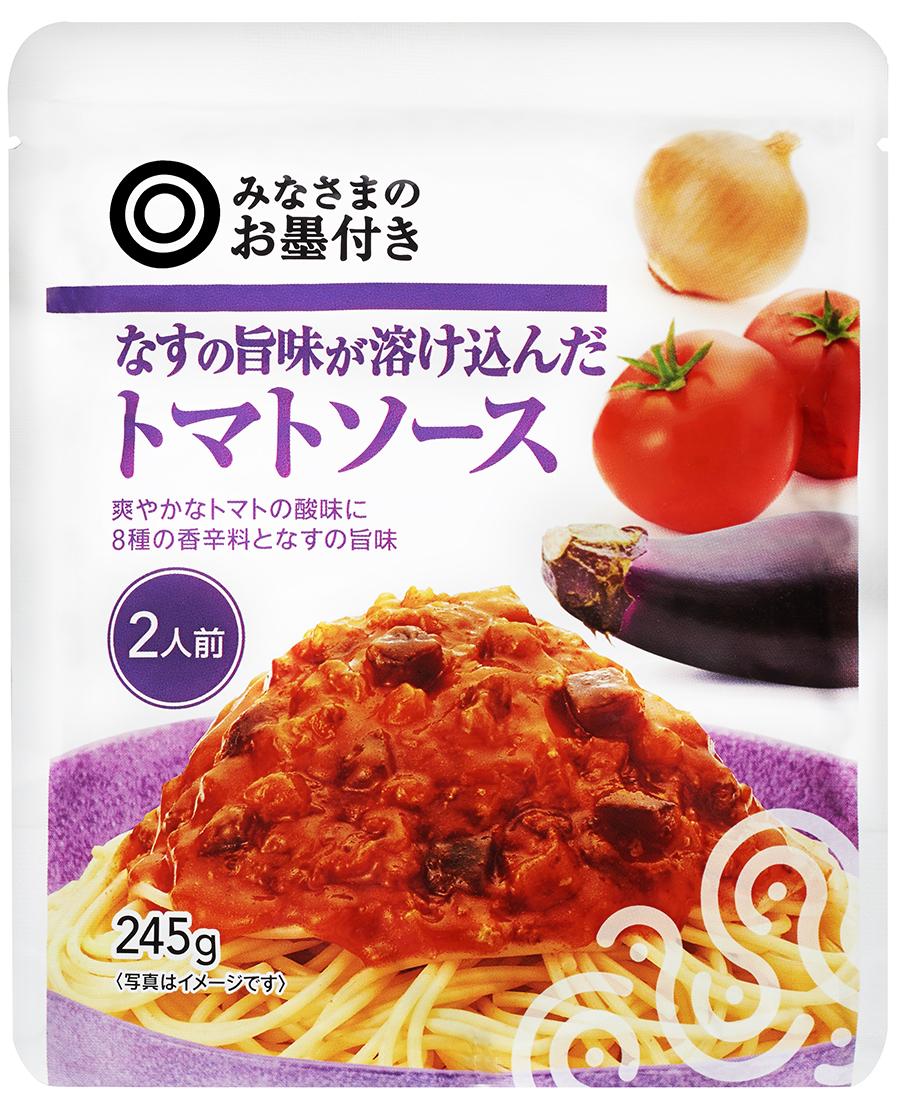 みなさまの
お墨付き

なすの旨味が溶け込んだ
トマトソース

爽やかなトマトの酸味に
8種の香辛料となすの旨味

2人前

245g
〈写真はイメージです〉